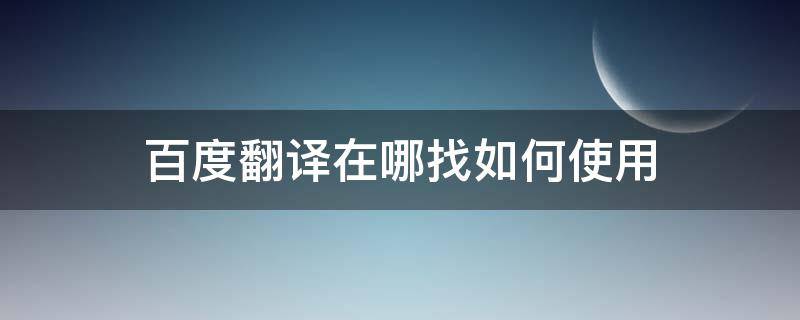 百度翻译在哪找如何使用